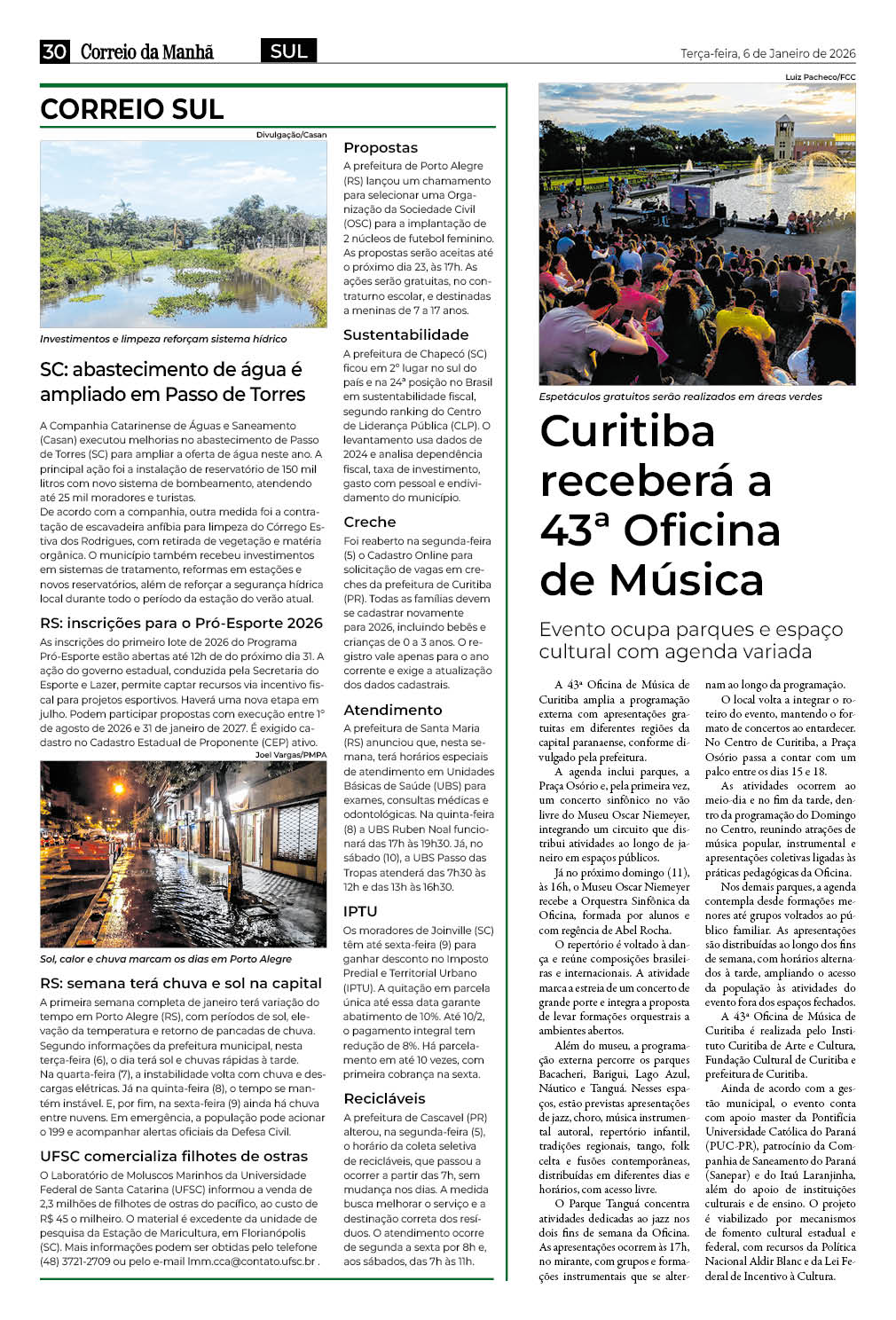 30 Correio da Manhã SUL Terça-feira, 6 de Janeiro de 2026

CORREIO SUL

Divulgação/Casan

Investimentos e limpeza reforçam sistema hídrico

SC: abastecimento de água é ampliado em Passo de Torres

A Companhia Catarinense de Águas e Saneamento (Casan) executou melhorias no abastecimento de Passo de Torres (SC) para ampliar a oferta de água neste ano. A principal ação foi a instalação de reservatório de 150 mil litros com novo sistema de bombeamento, atendendo até 25 mil moradores e turistas.
De acordo com a companhia, outra medida foi a contratação de escavadeira anfíbia para limpeza do Córrego Estiva dos Rodrigues, com retirada de vegetação e matéria orgânica. O município também recebeu investimentos em sistemas de tratamento, reformas em estações e novos reservatórios, além de reforçar a segurança hídrica local durante todo o período da estação do verão atual.

RS: inscrições para o Pró-Esporte 2026

As inscrições do primeiro lote de 2026 do Programa Pró-Esporte estão abertas até 12h de do próximo dia 31. A ação do governo estadual, conduzida pela Secretaria do Esporte e Lazer, permite captar recursos via incentivo fiscal para projetos esportivos. Haverá uma nova etapa em julho. Podem participar propostas com execução entre 1º de agosto de 2026 e 31 de janeiro de 2027. É exigido cadastro no Cadastro Estadual de Proponente (CEP) ativo.

Joel Vargas/PMPA

Sol, calor e chuva marcam os dias em Porto Alegre

RS: semana terá chuva e sol na capital

A primeira semana completa de janeiro terá variação do tempo em Porto Alegre (RS), com períodos de sol, elevação da temperatura e retorno de pancadas de chuva. Segundo informações da prefeitura municipal, nesta terça-feira (6), o dia terá sol e chuvas rápidas à tarde. Na quarta-feira (7), a instabilidade volta com chuva e descargas elétricas. Já na quinta-feira (8), o tempo se mantém instável. E, por fim, na sexta-feira (9) ainda há chuva entre nuvens. Em emergência, a população pode acionar o 199 e acompanhar alertas oficiais da Defesa Civil.

UFSC comercializa filhotes de ostras

O Laboratório de Moluscos Marinhos da Universidade Federal de Santa Catarina (UFSC) informou a venda de 2,3 milhões de filhotes de ostras do pacífico, ao custo de R$ 45 o milheiro. O material é excedente da unidade de pesquisa da Estação de Maricultura, em Florianópolis (SC). Mais informações podem ser obtidas pelo telefone (48) 3721-2709 ou pelo e-mail lmm.cca@contato.ufsc.br .

Propostas

A prefeitura de Porto Alegre (RS) lançou um chamamento para selecionar uma Organização da Sociedade Civil (OSC) para a implantação de 2 núcleos de futebol feminino. As propostas serão aceitas até o próximo dia 23, às 17h. As ações serão gratuitas, no contraturno escolar, e destinadas a meninas de 7 a 17 anos.

Sustentabilidade

A prefeitura de Chapecó (SC) ficou em 2º lugar no sul do país e na 24ª posição no Brasil em sustentabilidade fiscal, segundo ranking do Centro de Liderança Pública (CLP). O levantamento usa dados de 2024 e analisa dependência fiscal, taxa de investimento, gasto com pessoal e endividamento do município.

Creche

Foi reaberto na segunda-feira (5) o Cadastro Online para solicitação de vagas em creches da prefeitura de Curitiba (PR). Todas as famílias devem se cadastrar novamente para 2026, incluindo bebês e crianças de 0 a 3 anos. O registro vale apenas para o ano corrente e exige a atualização dos dados cadastrais.

Atendimento

A prefeitura de Santa Maria (RS) anunciou que, nesta semana, terá horários especiais de atendimento em Unidades Básicas de Saúde (UBS) para exames, consultas médicas e odontológicas. Na quinta-feira (8) a UBS Ruben Noal funcionará das 17h às 19h30. Já, no sábado (10), a UBS Passo das Tropas atenderá das 7h30 às 12h e das 13h às 16h30.

IPTU

Os moradores de Joinville (SC) têm até sexta-feira (9) para ganhar desconto no Imposto Predial e Territorial Urbano (IPTU). A quitação em parcela única até essa data garante abatimento de 10%. Até 10/2, o pagamento integral tem redução de 8%. Há parcelamento em até 10 vezes, com primeira cobrança na sexta.

Recicláveis

A prefeitura de Cascavel (PR) alterou, na segunda-feira (5), o horário da coleta seletiva de recicláveis, que passou a ocorrer a partir das 7h, sem mudança nos dias. A medida busca melhorar o serviço e a destinação correta dos resíduos. O atendimento ocorre de segunda a sexta por 8h e, aos sábados, das 7h às 11h.

Luiz Pacheco/FCC

Espetáculos gratuitos serão realizados em áreas verdes

Curitiba receberá a 43ª Oficina de Música

Evento ocupa parques e espaço cultural com agenda variada

A 43ª Oficina de Música de Curitiba amplia a programação externa com apresentações gratuitas em diferentes regiões da capital paranaense, conforme divulgado pela prefeitura.
A agenda inclui parques, a Praça Osório e, pela primeira vez, um concerto sinfônico no vão livre do Museu Oscar Niemeyer, integrando um circuito que distribui atividades ao longo de janeiro em espaços públicos.
Já no próximo domingo (11), às 16h, o Museu Oscar Niemeyer recebe a Orquestra Sinfônica da Oficina, formada por alunos e com regência de Abel Rocha.
O repertório é voltado à dança e reúne composições brasileiras e internacionais. A atividade marca a estreia de um concerto de grande porte e integra a proposta de levar formações orquestrais a ambientes abertos.
Além do museu, a programação externa percorre os parques Bacacheri, Barigui, Lago Azul, Náutico e Tanguá. Nesses espaços, estão previstas apresentações de jazz, choro, música instrumental autoral, repertório infantil, tradições regionais, tango, folk celta e fusões contemporâneas, distribuídas em diferentes dias e horários, com acesso livre.
O Parque Tanguá concentra atividades dedicadas ao jazz nos dois fins de semana da Oficina. As apresentações ocorrem às 17h, no mirante, com grupos e formações instrumentais que se alternam ao longo da programação.
O local volta a integrar o roteiro do evento, mantendo o formato de concertos ao entardecer. No Centro de Curitiba, a Praça Osório passa a contar com um palco entre os dias 15 e 18.
As atividades ocorrem ao meio-dia e no fim da tarde, dentro da programação do Domingo no Centro, reunindo atrações de música popular, instrumental e apresentações coletivas ligadas às práticas pedagógicas da Oficina.
Nos demais parques, a agenda contempla desde formações menores até grupos voltados ao público familiar. As apresentações são distribuídas ao longo dos fins de semana, com horários alternados à tarde, ampliando o acesso da população às atividades do evento fora dos espaços fechados.
A 43ª Oficina de Música de Curitiba é realizada pelo Instituto Curitiba de Arte e Cultura, Fundação Cultural de Curitiba e prefeitura de Curitiba.
Ainda de acordo com a gestão municipal, o evento conta com apoio master da Pontifícia Universidade Católica do Paraná (PUC-PR), patrocínio da Companhia de Saneamento do Paraná (Sanepar) e do Itaú Laranjinha, além do apoio de instituições culturais e de ensino. O projeto é viabilizado por mecanismos de fomento cultural estadual e federal, com recursos da Política Nacional Aldir Blanc e da Lei Federal de Incentivo à Cultura.